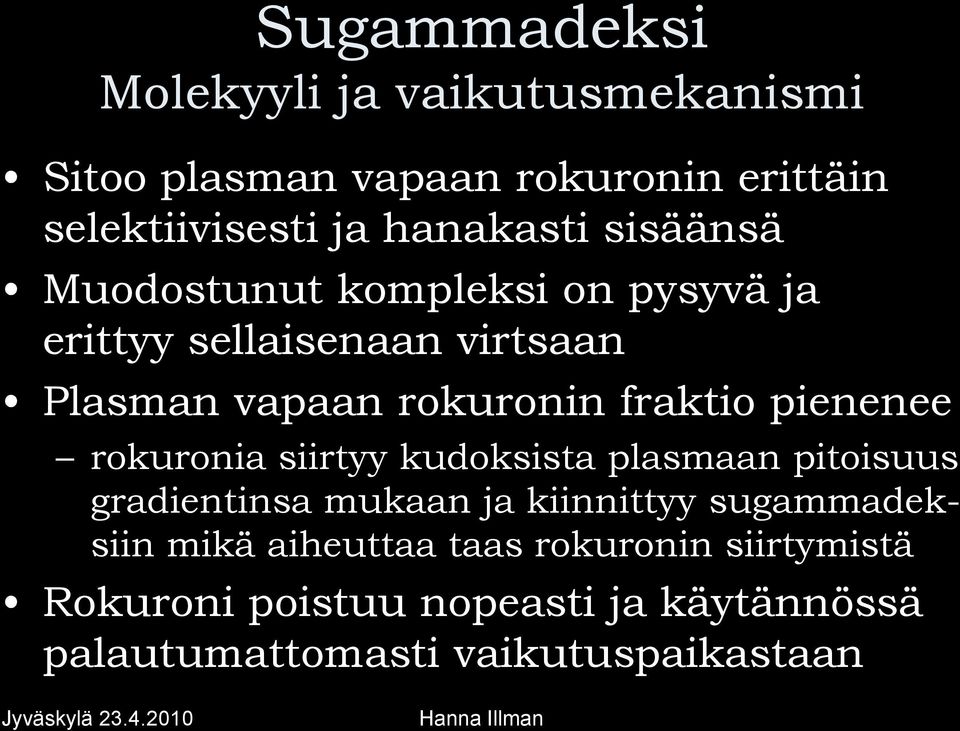 Sugammadeksi
Molekyyli ja vaikutusmekanismi

• Sitoo plasman vapaan rokuronin erittäin selektiivisesti ja hanakasti sisäänsä
• Muodostunut kompleksi on pysyvä ja erittyy sellaisenaan virtsaan
• Plasman vapaan rokuronin fraktio pienenee
– rokuronia siirtyy kudoksista plasmaan pitoisuus gradientinsa mukaan ja kiinnittyy sugammadeksiin mikä aiheuttaa taas rokuronin siirtymistä
• Rokuroni poistuu nopeasti ja käytännössä palautumattomasti vaikutuspaikastaan

Jyväskylä 23.4.2010
Hanna Illman